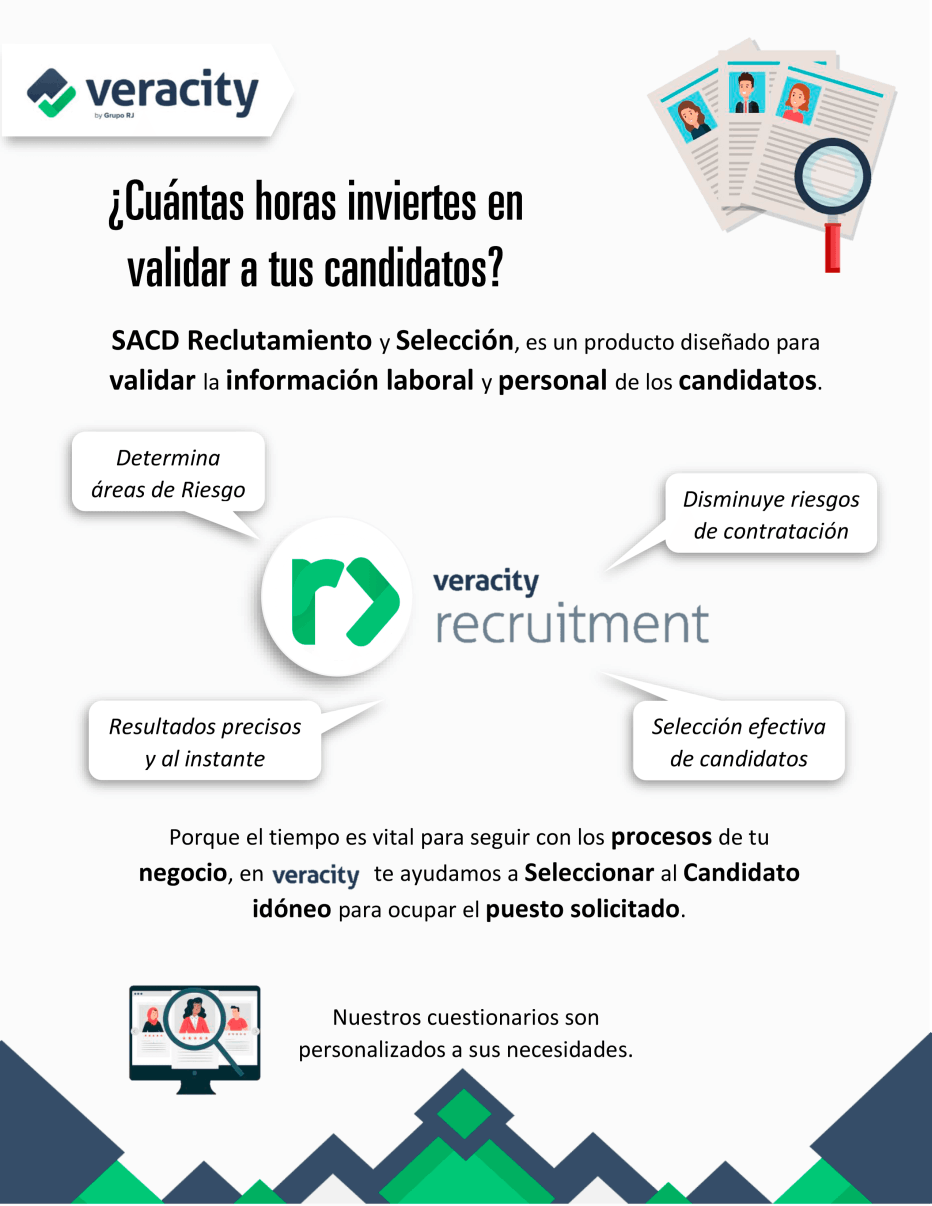 veracity
by Grupo RJ

¿Cuántas horas inviertes en validar a tus candidatos?

SACD Reclutamiento y Selección, es un producto diseñado para validar la información laboral y personal de los candidatos.

Determina áreas de Riesgo

Disminuye riesgos de contratación

veracity
recruitment

Resultados precisos y al instante

Selección efectiva de candidatos

Porque el tiempo es vital para seguir con los procesos de tu negocio, en veracity te ayudamos a Seleccionar al Candidato idóneo para ocupar el puesto solicitado.

Nuestros cuestionarios son personalizados a sus necesidades.